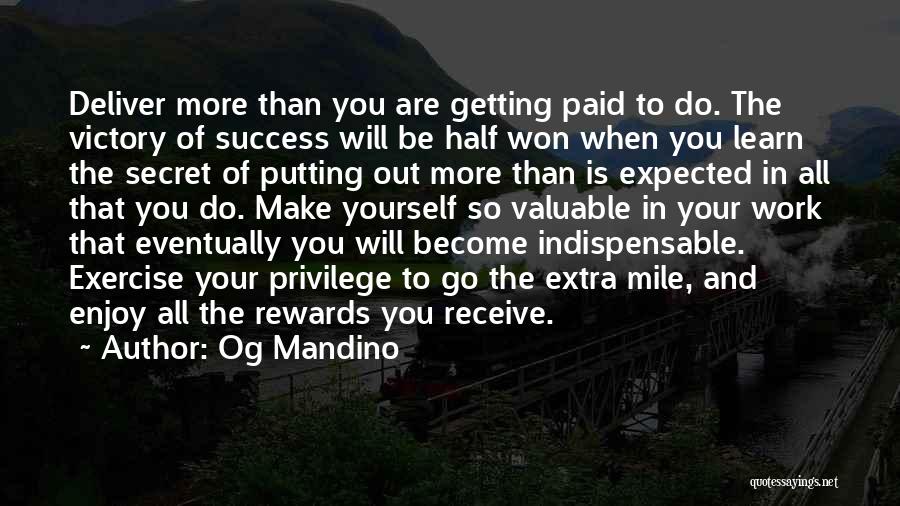 Deliver more than you are getting paid to do. The victory of success will be half won when you learn the secret of putting out more than is expected in all that you do. Make yourself so valuable in your work that eventually you will become indispensable. Exercise your privilege to go the extra mile, and enjoy all the rewards you receive.

~ Author: Og Mandino

quotessayings.net